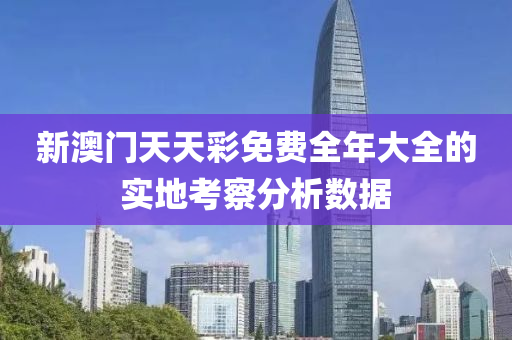 新澳门天天彩免费全年大全的实地考察分析数据